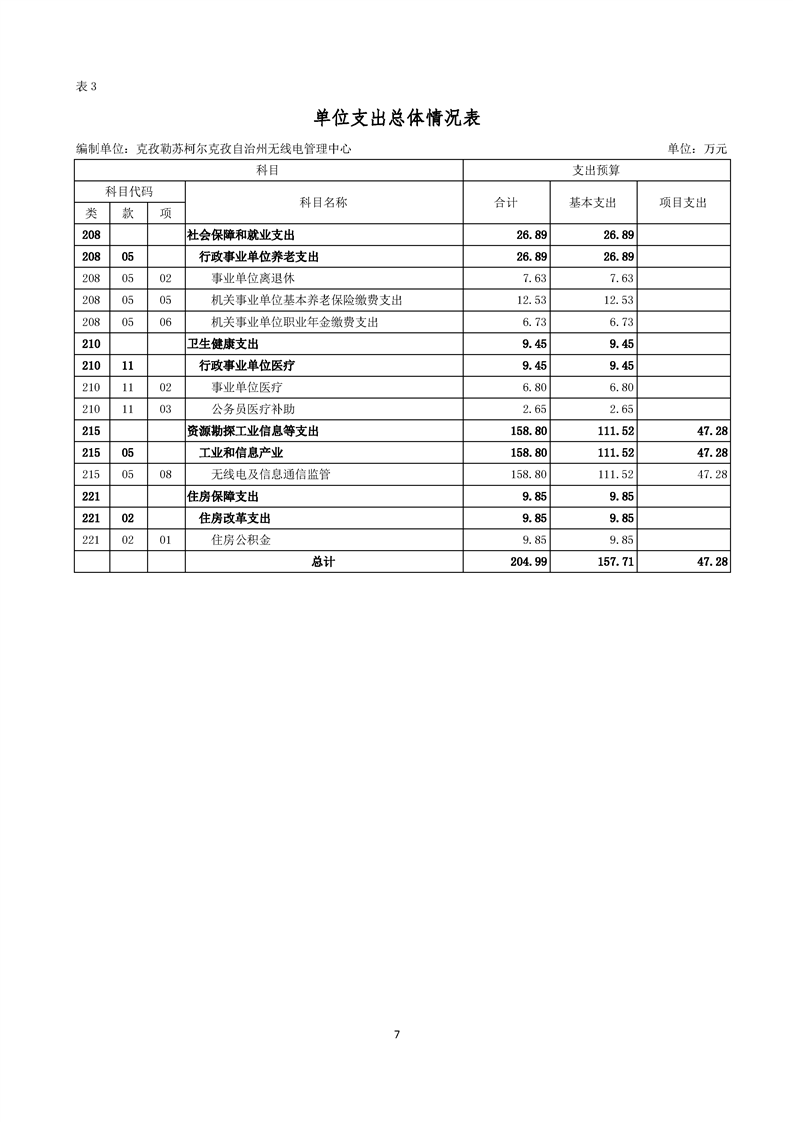 表 3

单位支出总体情况表

编制单位：克孜勒苏柯尔克孜自治州无线电管理中心　　　　单位：万元

| 科目 | | | | 支出预算 | | |
|---|---|---|---|---|---|---|
| 科目代码 | | | 科目名称 | 合计 | 基本支出 | 项目支出 |
| 类 | 款 | 项 | | | | |
| 208 | | | 社会保障和就业支出 | 26.89 | 26.89 | |
| 208 | 05 | | 行政事业单位养老支出 | 26.89 | 26.89 | |
| 208 | 05 | 02 | 事业单位离退休 | 7.63 | 7.63 | |
| 208 | 05 | 05 | 机关事业单位基本养老保险缴费支出 | 12.53 | 12.53 | |
| 208 | 05 | 06 | 机关事业单位职业年金缴费支出 | 6.73 | 6.73 | |
| 210 | | | 卫生健康支出 | 9.45 | 9.45 | |
| 210 | 11 | | 行政事业单位医疗 | 9.45 | 9.45 | |
| 210 | 11 | 02 | 事业单位医疗 | 6.80 | 6.80 | |
| 210 | 11 | 03 | 公务员医疗补助 | 2.65 | 2.65 | |
| 215 | | | 资源勘探工业信息等支出 | 158.80 | 111.52 | 47.28 |
| 215 | 05 | | 工业和信息产业 | 158.80 | 111.52 | 47.28 |
| 215 | 05 | 08 | 无线电及信息通信监管 | 158.80 | 111.52 | 47.28 |
| 221 | | | 住房保障支出 | 9.85 | 9.85 | |
| 221 | 02 | | 住房改革支出 | 9.85 | 9.85 | |
| 221 | 02 | 01 | 住房公积金 | 9.85 | 9.85 | |
| | | | 总计 | 204.99 | 157.71 | 47.28 |

7